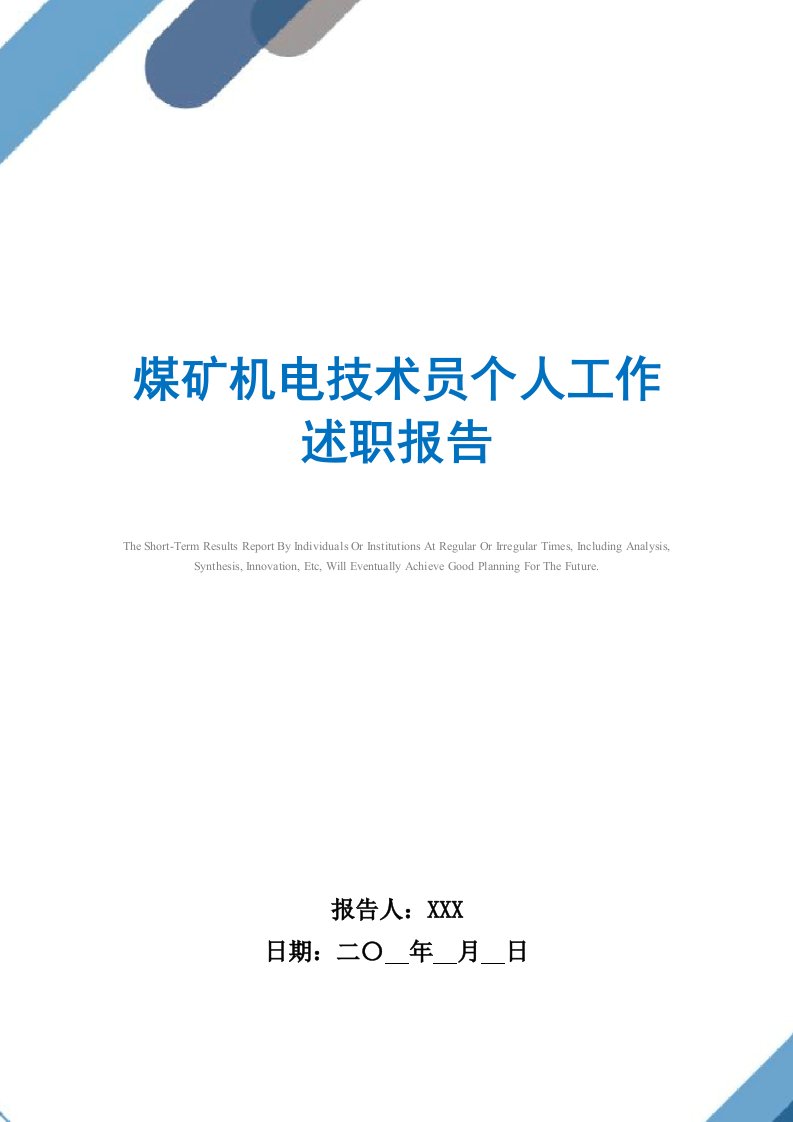 煤矿机电技术员个人工作述职报告

The Short-Term Results Report By Individuals Or Institutions At Regular Or Irregular Times, Including Analysis, Synthesis, Innovation, Etc, Will Eventually Achieve Good Planning For The Future.

报告人：XXX

日期：二〇__年__月__日